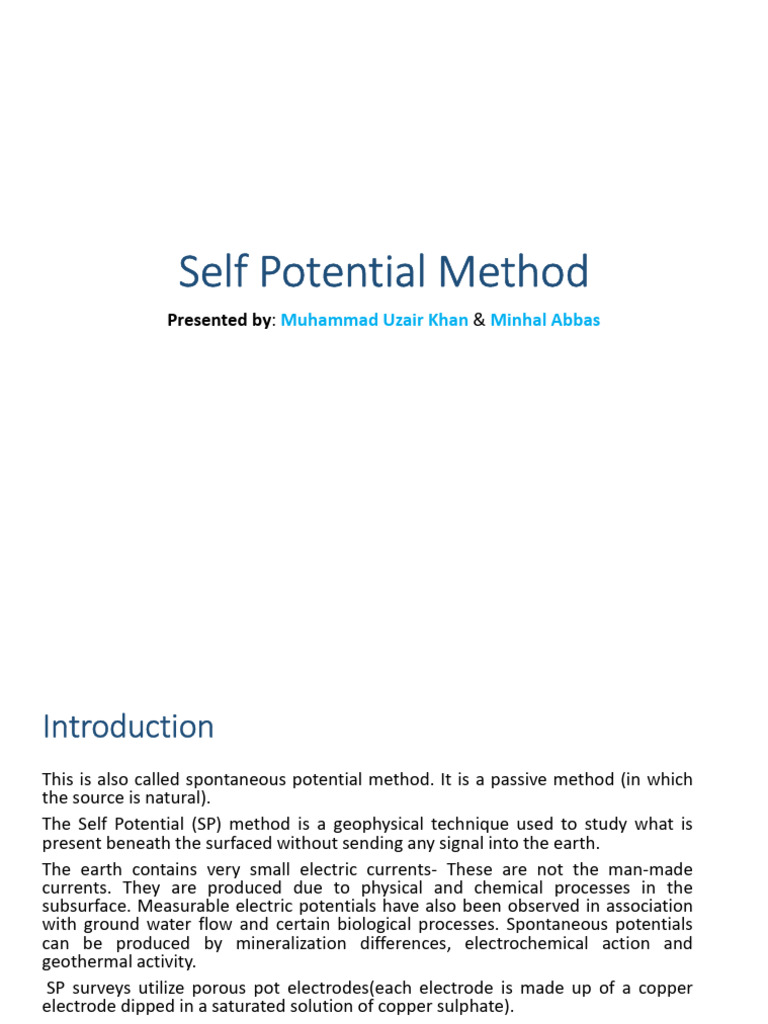 Self Potential Method

Presented by: Muhammad Uzair Khan & Minhal Abbas

Introduction

This is also called spontaneous potential method. It is a passive method (in which the source is natural).

The Self Potential (SP) method is a geophysical technique used to study what is present beneath the surfaced without sending any signal into the earth.

The earth contains very small electric currents- These are not the man-made currents. They are produced due to physical and chemical processes in the subsurface. Measurable electric potentials have also been observed in association with ground water flow and certain biological processes. Spontaneous potentials can be produced by mineralization differences, electrochemical action and geothermal activity.

SP surveys utilize porous pot electrodes(each electrode is made up of a copper electrode dipped in a saturated solution of copper sulphate).